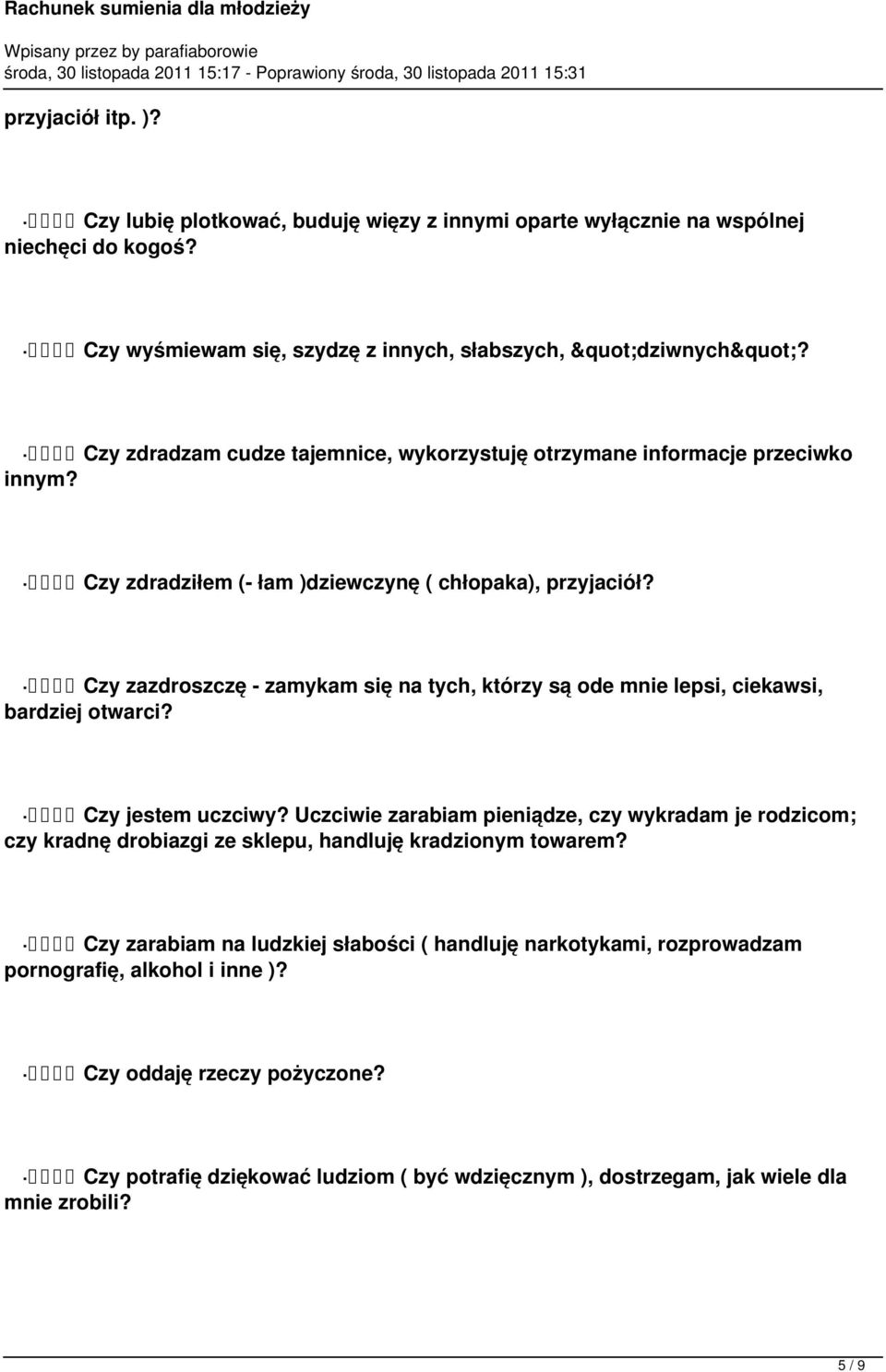 Rachunek sumienia dla młodzieży
Wpisany przez by parafiaborowie
środa, 30 listopada 2011 15:17 - Poprawiony środa, 30 listopada 2011 15:31

przyjaciół itp. )?

· Czy lubię plotkować, buduję więzy z innymi oparte wyłącznie na wspólnej niechęci do kogoś?

· Czy wyśmiewam się, szydzę z innych, słabszych, &quot;dziwnych&quot;?

· Czy zdradzam cudze tajemnice, wykorzystuję otrzymane informacje przeciwko innym?

· Czy zdradziłem (- łam )dziewczynę ( chłopaka), przyjaciół?

· Czy zazdroszczę - zamykam się na tych, którzy są ode mnie lepsi, ciekawsi, bardziej otwarci?

· Czy jestem uczciwy? Uczciwie zarabiam pieniądze, czy wykradam je rodzicom; czy kradnę drobiazgi ze sklepu, handluję kradzionym towarem?

· Czy zarabiam na ludzkiej słabości ( handluję narkotykami, rozprowadzam pornografię, alkohol i inne )?

· Czy oddaję rzeczy pożyczone?

· Czy potrafię dziękować ludziom ( być wdzięcznym ), dostrzegam, jak wiele dla mnie zrobili?

5 / 9